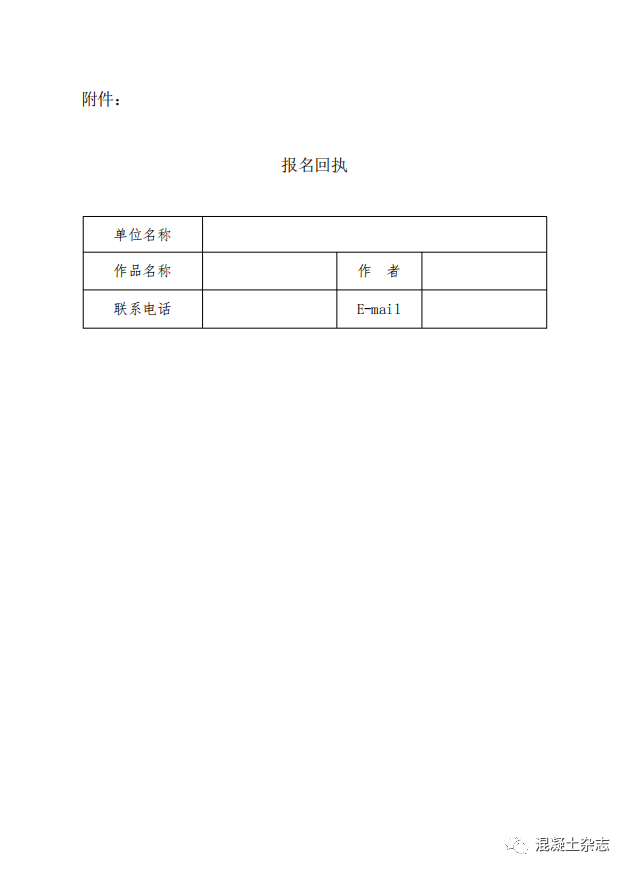 附件：

报名回执

| 单位名称 | | | |
|---|---|---|---|
| 作品名称 | | 作　者 | |
| 联系电话 | | E-mail | |

混凝土杂志